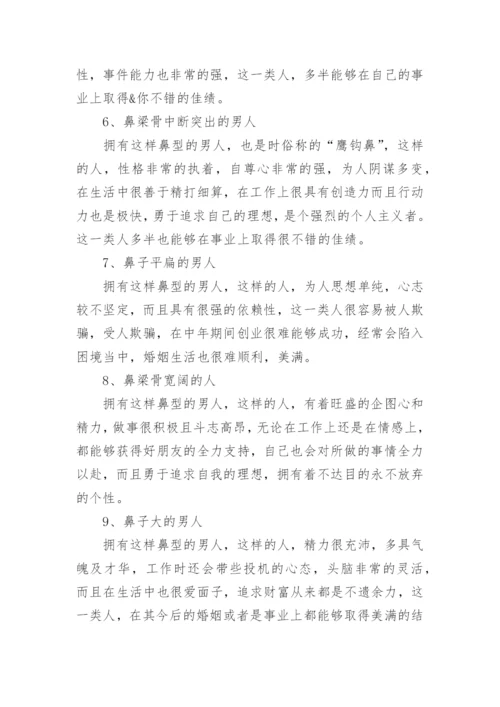 性，事件能力也非常的强，这一类人，多半能够在自己的事业上取得&你不错的佳绩。

6、鼻梁骨中断突出的男人

拥有这样鼻型的男人，也是时俗称的“鹰钩鼻”，这样的人，性格非常的执着，自尊心非常的强，为人阴谋多变，在生活中很善于精打细算，在工作上很具有创造力而且行动力也是极快，勇于追求自己的理想，是个强烈的个人主义者。这一类人多半也能够在事业上取得很不错的佳绩。

7、鼻子平扁的男人

拥有这样鼻型的男人，这样的人，为人思想单纯，心志较不坚定，而且具有很强的依赖性，这一类人很容易被人欺骗，受人欺骗，在中年期间创业很难能够成功，经常会陷入困境当中，婚姻生活也很难顺利，美满。

8、鼻梁骨宽阔的人

拥有这样鼻型的男人，这样的人，有着旺盛的企图心和精力，做事很积极且斗志高昂，无论在工作上还是在情感上，都能够获得好朋友的全力支持，自己也会对所做的事情全力以赴，而且勇于追求自我的理想，拥有着不达目的永不放弃的个性。

9、鼻子大的男人

拥有这样鼻型的男人，这样的人，精力很充沛，多具气魄及才华，工作时还会带些投机的心态，头脑非常的灵活，而且在生活中也很爱面子，追求财富从来都是不遗余力，这一类人，在其今后的婚姻或者是事业上都能够取得美满的结